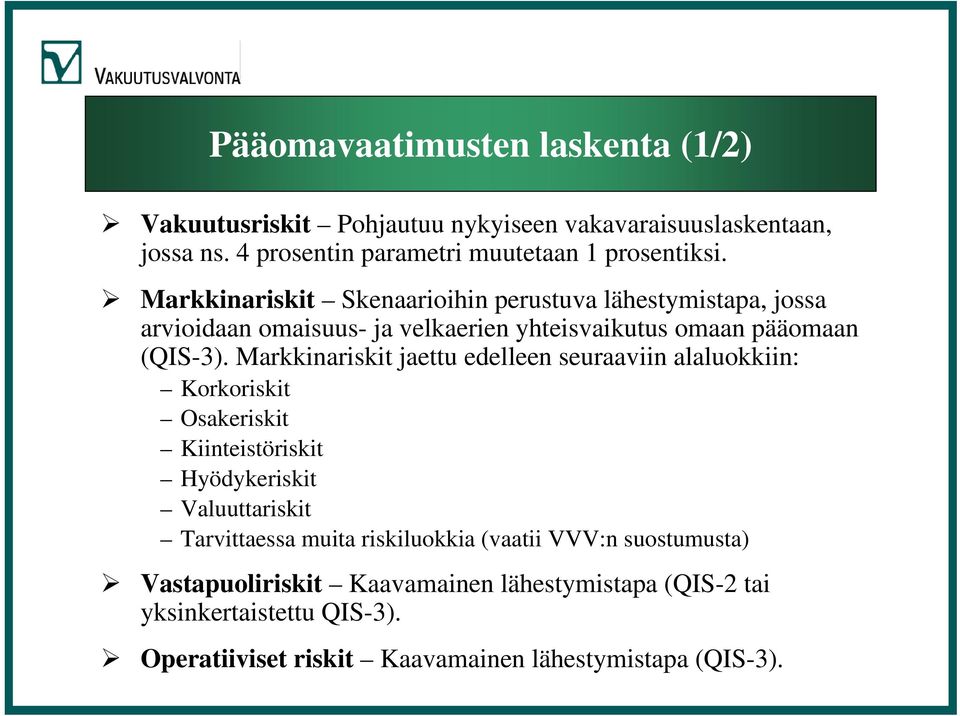 VAKUUTUSVALVONTA

Pääomavaatimusten laskenta (1/2)

➢ Vakuutusriskit – Pohjautuu nykyiseen vakavaraisuuslaskentaan, jossa ns. 4 prosentin parametri muutetaan 1 prosentiksi.

➢ Markkinariskit – Skenaarioihin perustuva lähestymistapa, jossa arvioidaan omaisuus- ja velkaerien yhteisvaikutus omaan pääomaan (QIS-3). Markkinariskit jaettu edelleen seuraaviin alaluokkiin:
– Korkoriskit
– Osakeriskit
– Kiinteistöriskit
– Hyödykeriskit
– Valuuttariskit
– Tarvittaessa muita riskiluokkia (vaatii VVV:n suostumusta)

➢ Vastapuoliriskit – Kaavamainen lähestymistapa (QIS-2 tai yksinkertaistettu QIS-3).

➢ Operatiiviset riskit – Kaavamainen lähestymistapa (QIS-3).